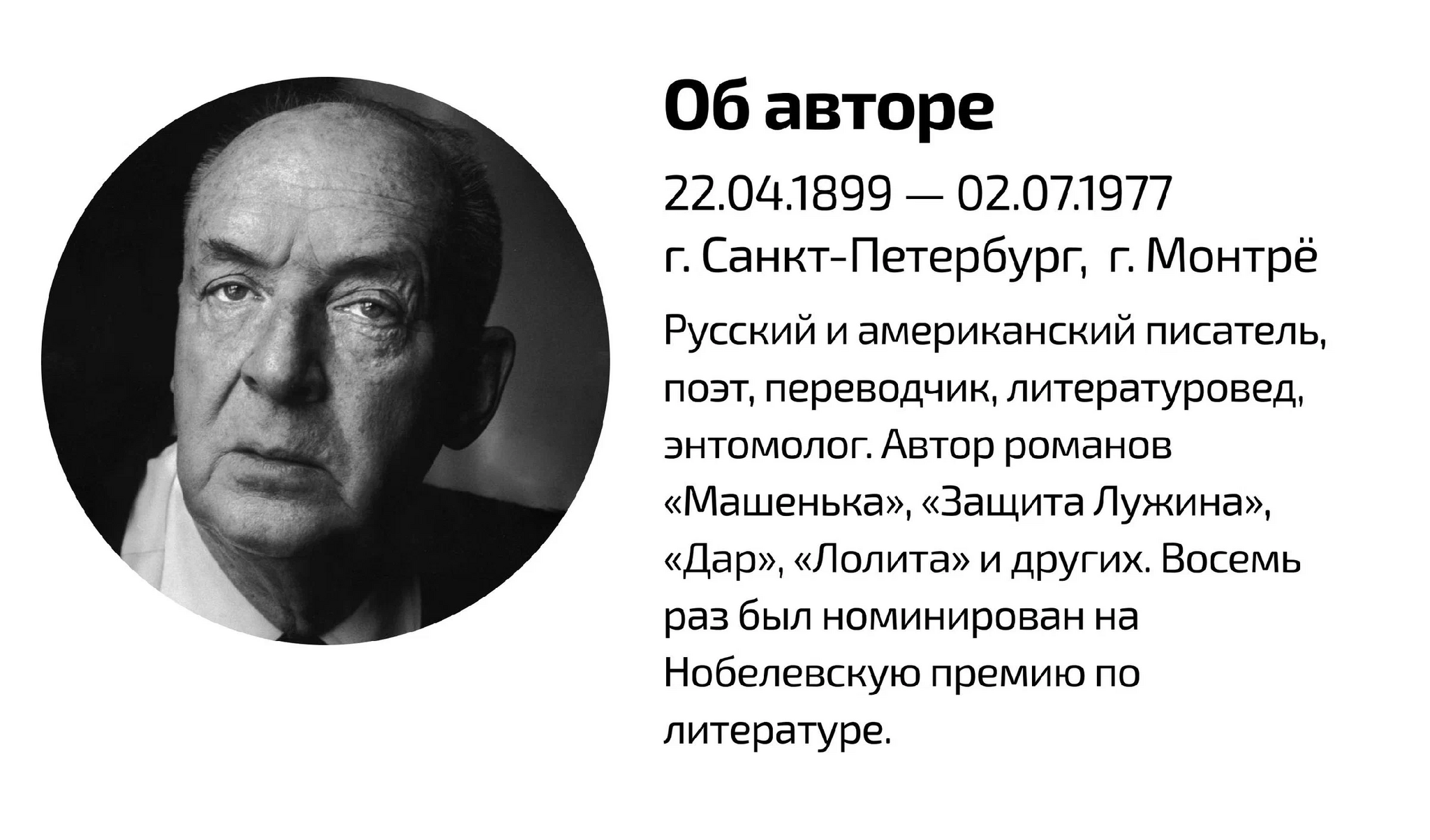 Об авторе

22.04.1899 — 02.07.1977
г. Санкт-Петербург, г. Монтрё

Русский и американский писатель, поэт, переводчик, литературовед, энтомолог. Автор романов «Машенька», «Защита Лужина», «Дар», «Лолита» и других. Восемь раз был номинирован на Нобелевскую премию по литературе.